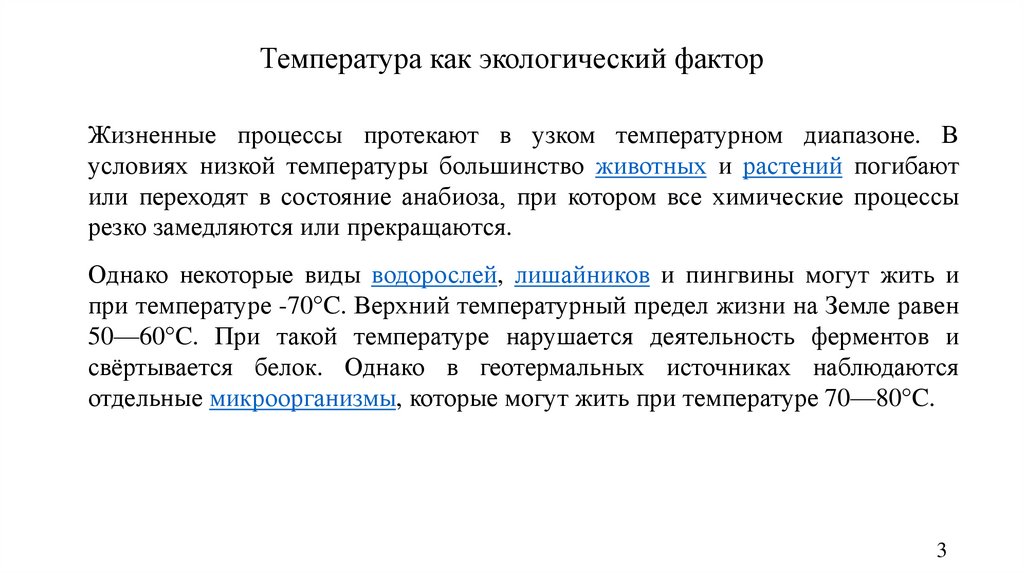 Температура как экологический фактор

Жизненные процессы протекают в узком температурном диапазоне. В условиях низкой температуры большинство животных и растений погибают или переходят в состояние анабиоза, при котором все химические процессы резко замедляются или прекращаются.

Однако некоторые виды водорослей, лишайников и пингвины могут жить и при температуре -70°С. Верхний температурный предел жизни на Земле равен 50—60°С. При такой температуре нарушается деятельность ферментов и свёртывается белок. Однако в геотермальных источниках наблюдаются отдельные микроорганизмы, которые могут жить при температуре 70—80°С.

3